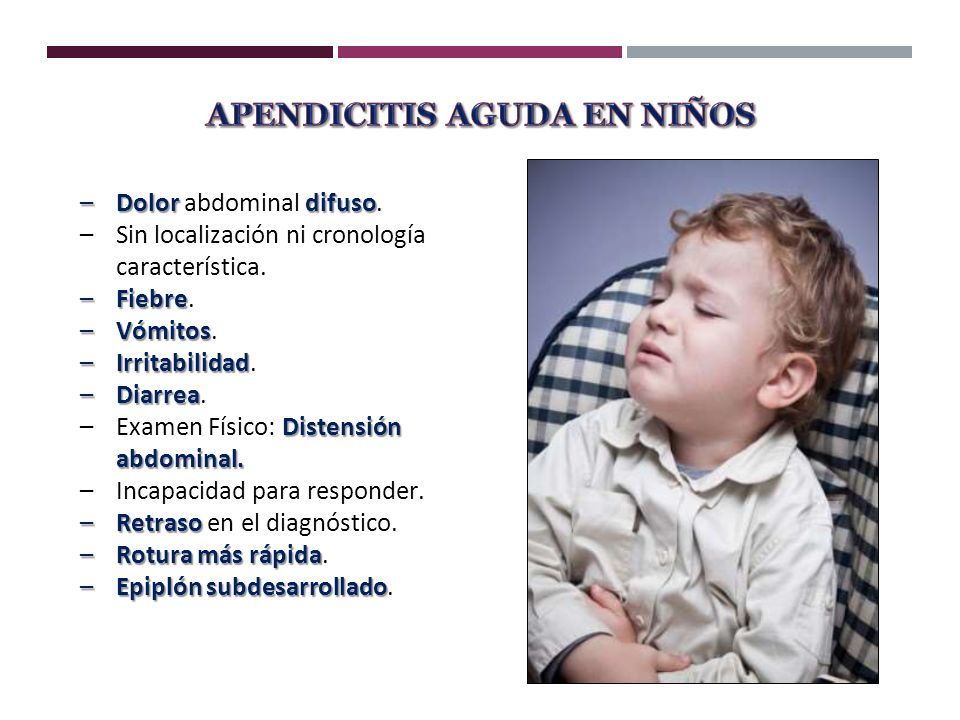 APENDICITIS AGUDA EN NIÑOS

– Dolor abdominal difuso.
– Sin localización ni cronología característica.
– Fiebre.
– Vómitos.
– Irritabilidad.
– Diarrea.
– Examen Físico: Distensión abdominal.
– Incapacidad para responder.
– Retraso en el diagnóstico.
– Rotura más rápida.
– Epiplón subdesarrollado.